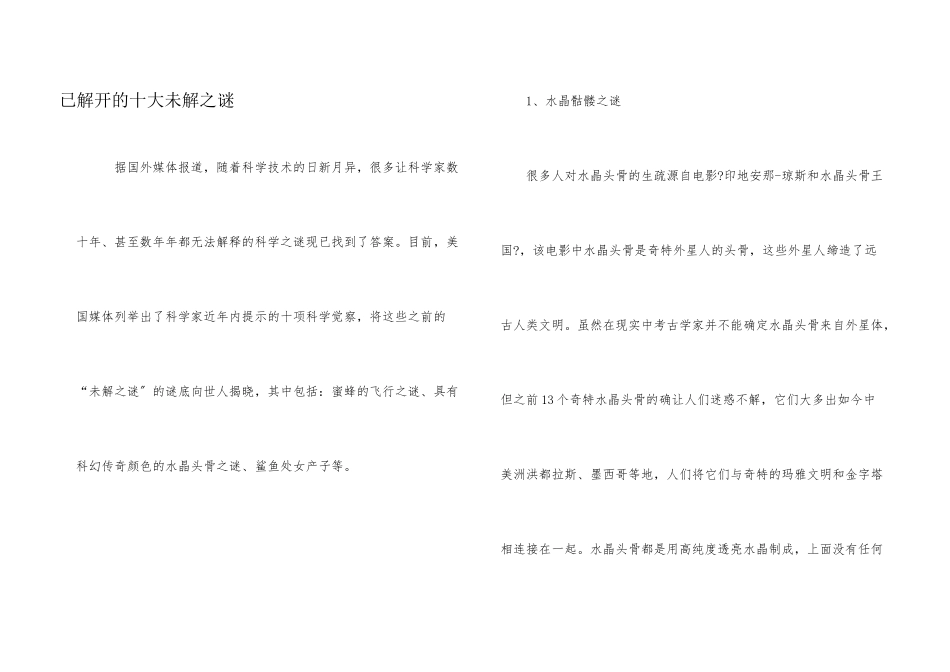 已解开的十大未解之谜

据国外媒体报道，随着科学技术的日新月异，很多让科学家数十年、甚至数年年都无法解释的科学之谜现已找到了答案。目前，美国媒体列举出了科学家近年内提示的十项科学觉察，将这些之前的“未解之谜”的谜底向世人揭晓，其中包括：蜜蜂的飞行之谜、具有科幻传奇颜色的水晶头骨之谜、鲨鱼处女产子等。

1、水晶骷髅之谜

很多人对水晶头骨的生疏源自电影?印地安那-琼斯和水晶头骨王国?，该电影中水晶头骨是奇特外星人的头骨，这些外星人缔造了远古人类文明。虽然在现实中考古学家并不能确定水晶头骨来自外星体，但之前13个奇特水晶头骨的确让人们迷惑不解，它们大多出如今中美洲洪都拉斯、墨西哥等地，人们将它们与奇特的玛雅文明和金字塔相连接在一起。水晶头骨都是用高纯度透亮水晶制成，上面没有任何